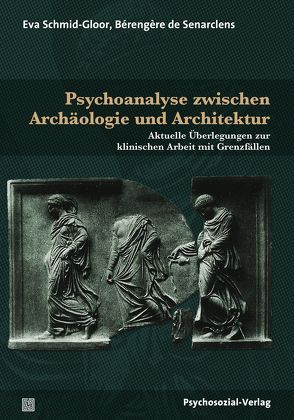 Eva Schmid-Gloor, Bérengère de Senarclens

Psychoanalyse zwischen Archäologie und Architektur

Aktuelle Überlegungen zur klinischen Arbeit mit Grenzfällen

Psychosozial-Verlag